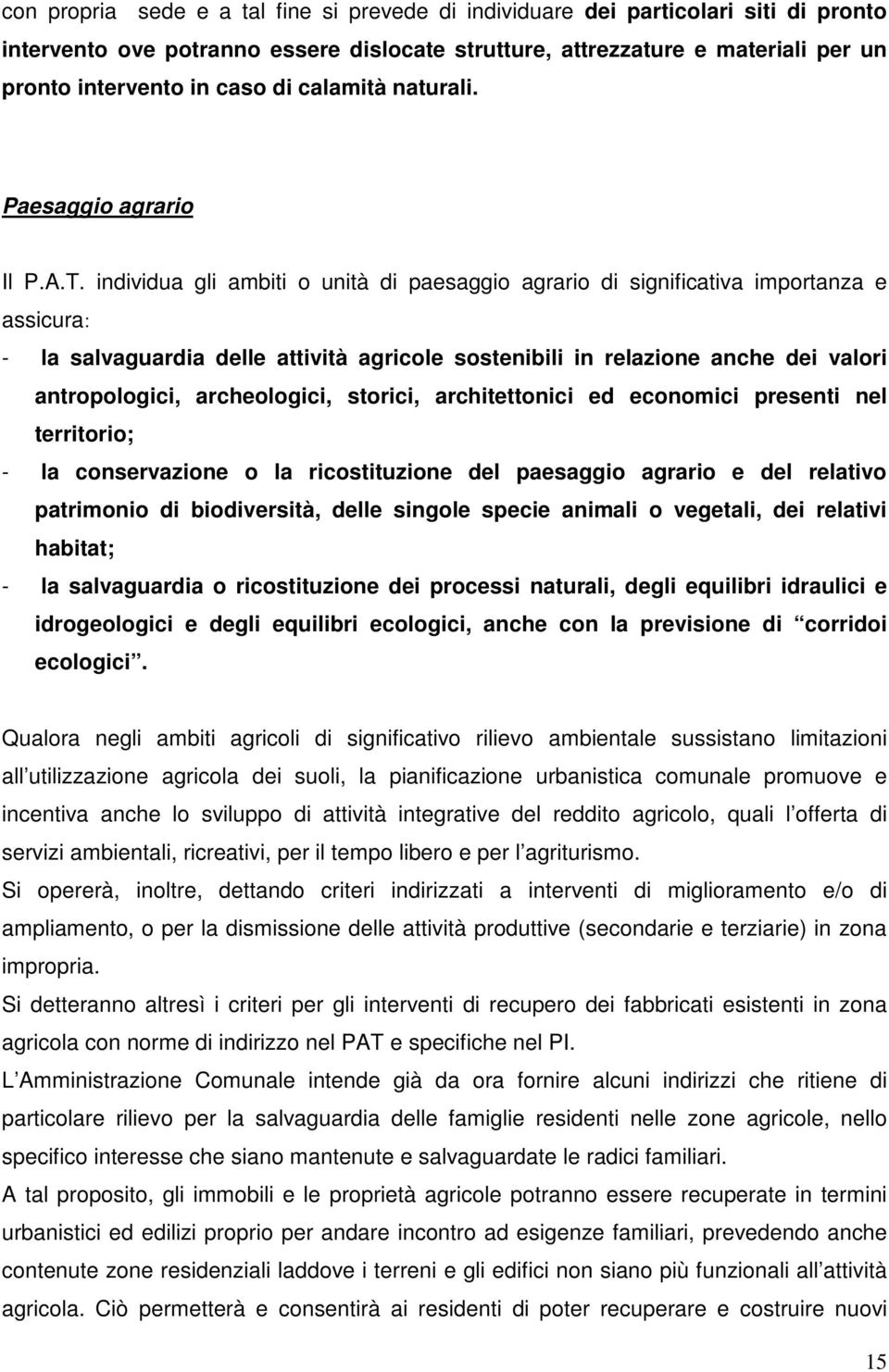 con propria sede e a tal fine si prevede di individuare dei particolari siti di pronto intervento ove potranno essere dislocate strutture, attrezzature e materiali per un pronto intervento in caso di calamità naturali.

Paesaggio agrario

Il P.A.T. individua gli ambiti o unità di paesaggio agrario di significativa importanza e assicura:
- la salvaguardia delle attività agricole sostenibili in relazione anche dei valori antropologici, archeologici, storici, architettonici ed economici presenti nel territorio;
- la conservazione o la ricostituzione del paesaggio agrario e del relativo patrimonio di biodiversità, delle singole specie animali o vegetali, dei relativi habitat;
- la salvaguardia o ricostituzione dei processi naturali, degli equilibri idraulici e idrogeologici e degli equilibri ecologici, anche con la previsione di “corridoi ecologici”.

Qualora negli ambiti agricoli di significativo rilievo ambientale sussistano limitazioni all’utilizzazione agricola dei suoli, la pianificazione urbanistica comunale promuove e incentiva anche lo sviluppo di attività integrative del reddito agricolo, quali l’offerta di servizi ambientali, ricreativi, per il tempo libero e per l’agriturismo.
Si opererà, inoltre, dettando criteri indirizzati a interventi di miglioramento e/o di ampliamento, o per la dismissione delle attività produttive (secondarie e terziarie) in zona impropria.
Si detteranno altresì i criteri per gli interventi di recupero dei fabbricati esistenti in zona agricola con norme di indirizzo nel PAT e specifiche nel PI.
L’Amministrazione Comunale intende già da ora fornire alcuni indirizzi che ritiene di particolare rilievo per la salvaguardia delle famiglie residenti nelle zone agricole, nello specifico interesse che siano mantenute e salvaguardate le radici familiari.
A tal proposito, gli immobili e le proprietà agricole potranno essere recuperate in termini urbanistici ed edilizi proprio per andare incontro ad esigenze familiari, prevedendo anche contenute zone residenziali laddove i terreni e gli edifici non siano più funzionali all’attività agricola. Ciò permetterà e consentirà ai residenti di poter recuperare e costruire nuovi

15